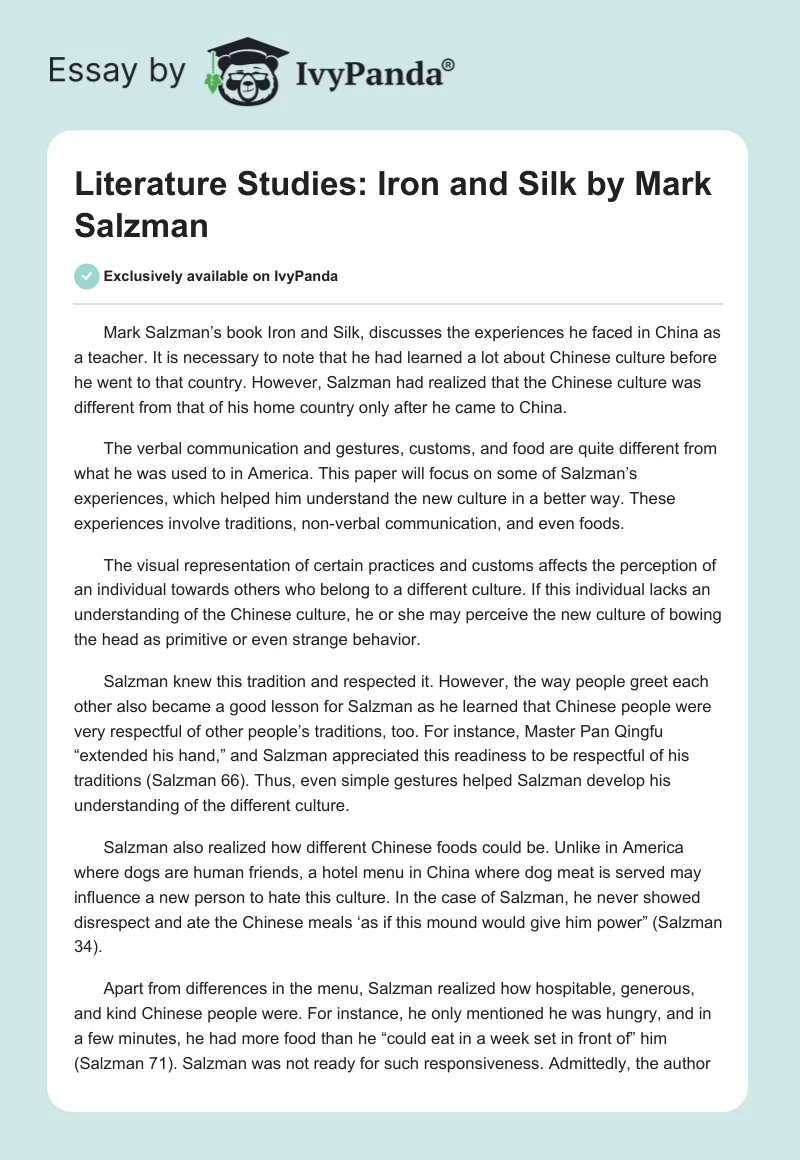 Essay by IvyPanda®

Literature Studies: Iron and Silk by Mark Salzman

Exclusively available on IvyPanda

Mark Salzman's book Iron and Silk, discusses the experiences he faced in China as a teacher. It is necessary to note that he had learned a lot about Chinese culture before he went to that country. However, Salzman had realized that the Chinese culture was different from that of his home country only after he came to China.

The verbal communication and gestures, customs, and food are quite different from what he was used to in America. This paper will focus on some of Salzman's experiences, which helped him understand the new culture in a better way. These experiences involve traditions, non-verbal communication, and even foods.

The visual representation of certain practices and customs affects the perception of an individual towards others who belong to a different culture. If this individual lacks an understanding of the Chinese culture, he or she may perceive the new culture of bowing the head as primitive or even strange behavior.

Salzman knew this tradition and respected it. However, the way people greet each other also became a good lesson for Salzman as he learned that Chinese people were very respectful of other people's traditions, too. For instance, Master Pan Qingfu "extended his hand," and Salzman appreciated this readiness to be respectful of his traditions (Salzman 66). Thus, even simple gestures helped Salzman develop his understanding of the different culture.

Salzman also realized how different Chinese foods could be. Unlike in America where dogs are human friends, a hotel menu in China where dog meat is served may influence a new person to hate this culture. In the case of Salzman, he never showed disrespect and ate the Chinese meals 'as if this mound would give him power" (Salzman 34).

Apart from differences in the menu, Salzman realized how hospitable, generous, and kind Chinese people were. For instance, he only mentioned he was hungry, and in a few minutes, he had more food than he "could eat in a week set in front of" him (Salzman 71). Salzman was not ready for such responsiveness. Admittedly, the author